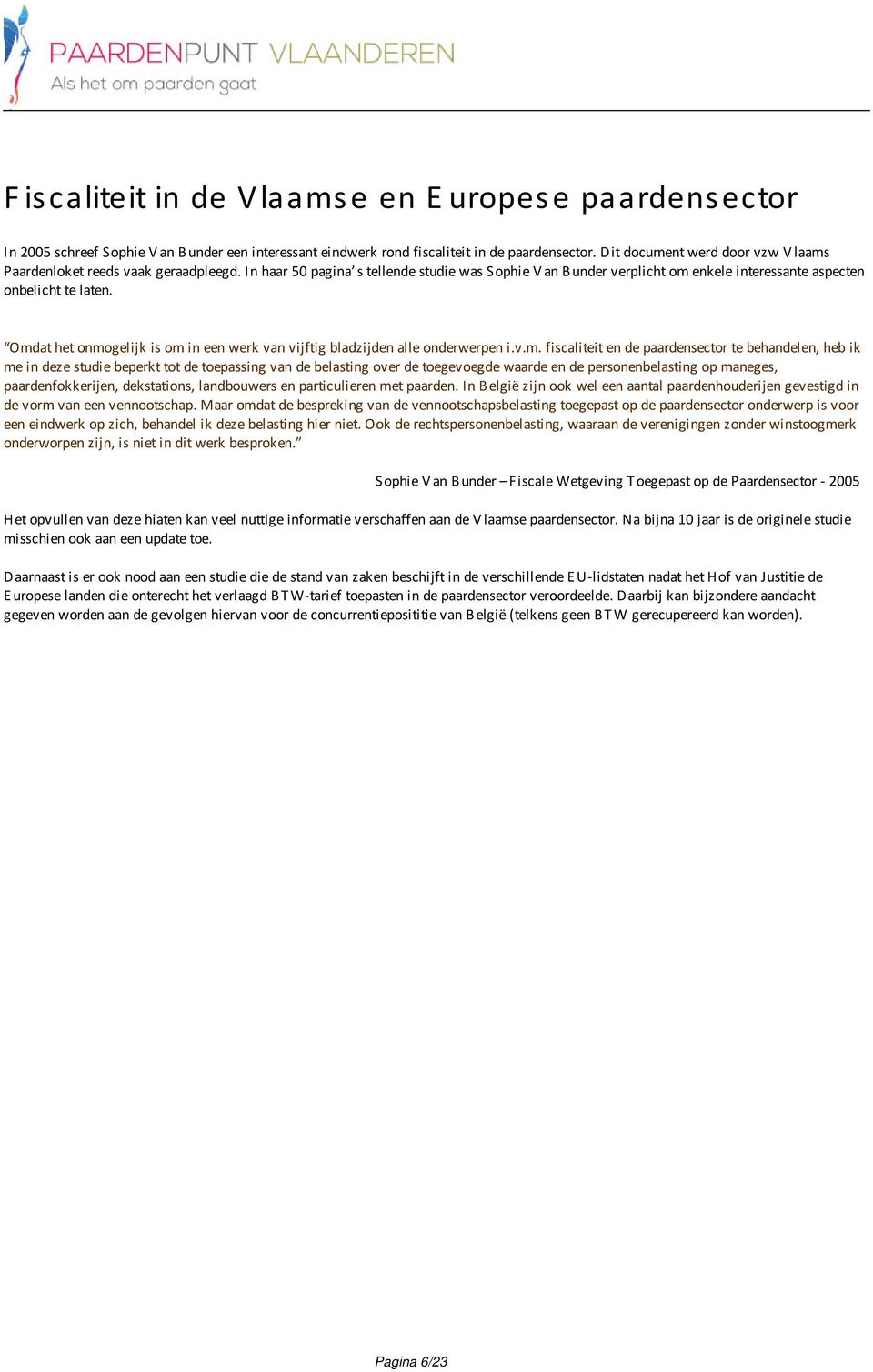 PAARDENPUNT VLAANDEREN
Als het om paarden gaat

Fiscaliteit in de Vlaamse en Europese paardensector

In 2005 schreef Sophie Van Bunder een interessant eindwerk rond fiscaliteit in de paardensector. Dit document werd door vzw Vlaams Paardenloket reeds vaak geraadpleegd. In haar 50 pagina's tellende studie was Sophie Van Bunder verplicht om enkele interessante aspecten onbelicht te laten.

"Omdat het onmogelijk is om in een werk van vijftig bladzijden alle onderwerpen i.v.m. fiscaliteit en de paardensector te behandelen, heb ik me in deze studie beperkt tot de toepassing van de belasting over de toegevoegde waarde en de personenbelasting op maneges, paardenfokkerijen, dekstations, landbouwers en particulieren met paarden. In België zijn ook wel een aantal paardenhouderijen gevestigd in de vorm van een vennootschap. Maar omdat de bespreking van de vennootschapsbelasting toegepast op de paardensector onderwerp is voor een eindwerk op zich, behandel ik deze belasting hier niet. Ook de rechtspersonenbelasting, waaraan de verenigingen zonder winstoogmerk onderworpen zijn, is niet in dit werk besproken."

Sophie Van Bunder – Fiscale Wetgeving Toegepast op de Paardensector - 2005

Het opvullen van deze hiaten kan veel nuttige informatie verschaffen aan de Vlaamse paardensector. Na bijna 10 jaar is de originele studie misschien ook aan een update toe.

Daarnaast is er ook nood aan een studie die de stand van zaken beschijft in de verschillende EU-lidstaten nadat het Hof van Justitie de Europese landen die onterecht het verlaagd BTW-tarief toepasten in de paardensector veroordeelde. Daarbij kan bijzondere aandacht gegeven worden aan de gevolgen hiervan voor de concurrentiepositie van België (telkens geen BTW gerecupereerd kan worden).

Pagina 6/23